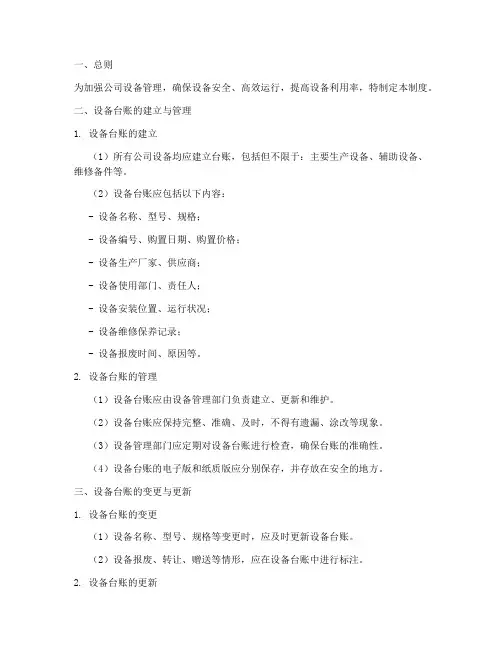 一、总则

为加强公司设备管理，确保设备安全、高效运行，提高设备利用率，特制定本制度。

二、设备台账的建立与管理

1. 设备台账的建立

（1）所有公司设备均应建立台账，包括但不限于：主要生产设备、辅助设备、维修备件等。

（2）设备台账应包括以下内容：

- 设备名称、型号、规格；

- 设备编号、购置日期、购置价格；

- 设备生产厂家、供应商；

- 设备使用部门、责任人；

- 设备安装位置、运行状况；

- 设备维修保养记录；

- 设备报废时间、原因等。

2. 设备台账的管理

（1）设备台账应由设备管理部门负责建立、更新和维护。

（2）设备台账应保持完整、准确、及时，不得有遗漏、涂改等现象。

（3）设备管理部门应定期对设备台账进行检查，确保台账的准确性。

（4）设备台账的电子版和纸质版应分别保存，并存放在安全的地方。

三、设备台账的变更与更新

1. 设备台账的变更

（1）设备名称、型号、规格等变更时，应及时更新设备台账。

（2）设备报废、转让、赠送等情形，应在设备台账中进行标注。

2. 设备台账的更新